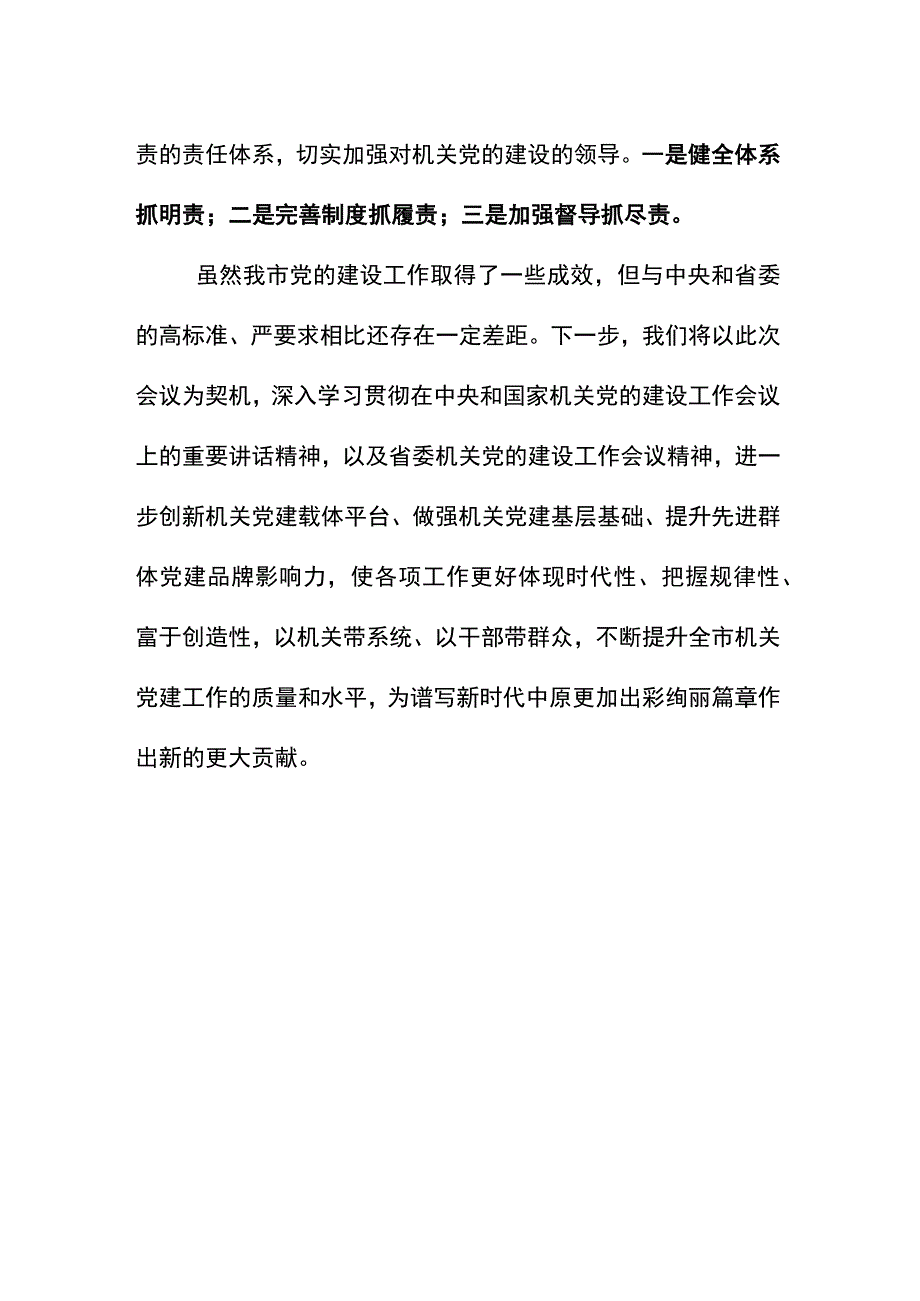 责的责任体系，切实加强对机关党的建设的领导。一是健全体系抓明责；二是完善制度抓履责；三是加强督导抓尽责。

虽然我市党的建设工作取得了一些成效，但与中央和省委的高标准、严要求相比还存在一定差距。下一步，我们将以此次会议为契机，深入学习贯彻在中央和国家机关党的建设工作会议上的重要讲话精神，以及省委机关党的建设工作会议精神，进一步创新机关党建载体平台、做强机关党建基层基础、提升先进群体党建品牌影响力，使各项工作更好体现时代性、把握规律性、富于创造性，以机关带系统、以干部带群众，不断提升全市机关党建工作的质量和水平，为谱写新时代中原更加出彩绚丽篇章作出新的更大贡献。